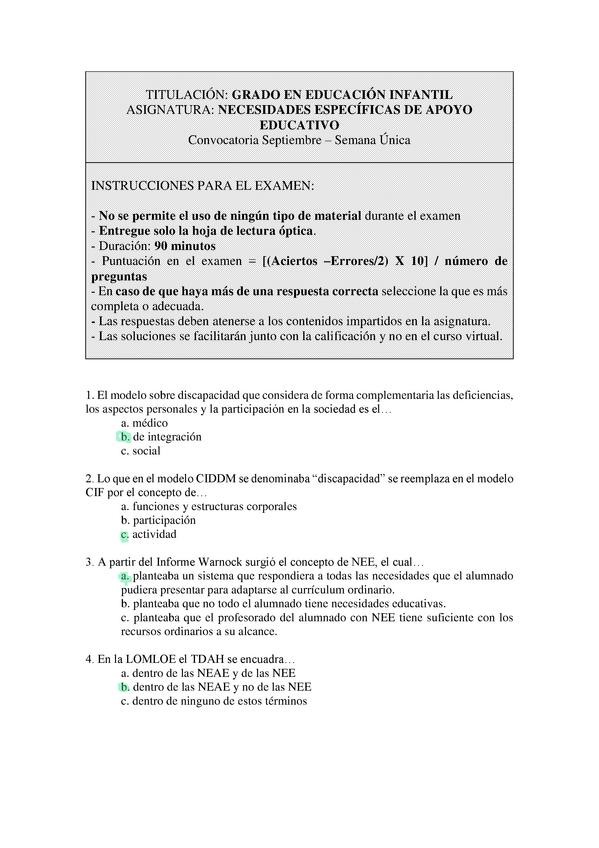 TITULACIÓN: GRADO EN EDUCACIÓN INFANTIL
ASIGNATURA: NECESIDADES ESPECÍFICAS DE APOYO EDUCATIVO
Convocatoria Septiembre – Semana Única

INSTRUCCIONES PARA EL EXAMEN:

- No se permite el uso de ningún tipo de material durante el examen
- Entregue solo la hoja de lectura óptica.
- Duración: 90 minutos
- Puntuación en el examen = [(Aciertos –Errores/2) X 10] / número de preguntas
- En caso de que haya más de una respuesta correcta seleccione la que es más completa o adecuada.
- Las respuestas deben atenerse a los contenidos impartidos en la asignatura.
- Las soluciones se facilitarán junto con la calificación y no en el curso virtual.

1. El modelo sobre discapacidad que considera de forma complementaria las deficiencias, los aspectos personales y la participación en la sociedad es el…
a. médico
b. de integración
c. social

2. Lo que en el modelo CIDDM se denominaba "discapacidad" se reemplaza en el modelo CIF por el concepto de…
a. funciones y estructuras corporales
b. participación
c. actividad

3. A partir del Informe Warnock surgió el concepto de NEE, el cual…
a. planteaba un sistema que respondiera a todas las necesidades que el alumnado pudiera presentar para adaptarse al currículum ordinario.
b. planteaba que no todo el alumnado tiene necesidades educativas.
c. planteaba que el profesorado del alumnado con NEE tiene suficiente con los recursos ordinarios a su alcance.

4. En la LOMLOE el TDAH se encuadra…
a. dentro de las NEAE y de las NEE
b. dentro de las NEAE y no de las NEE
c. dentro de ninguno de estos términos